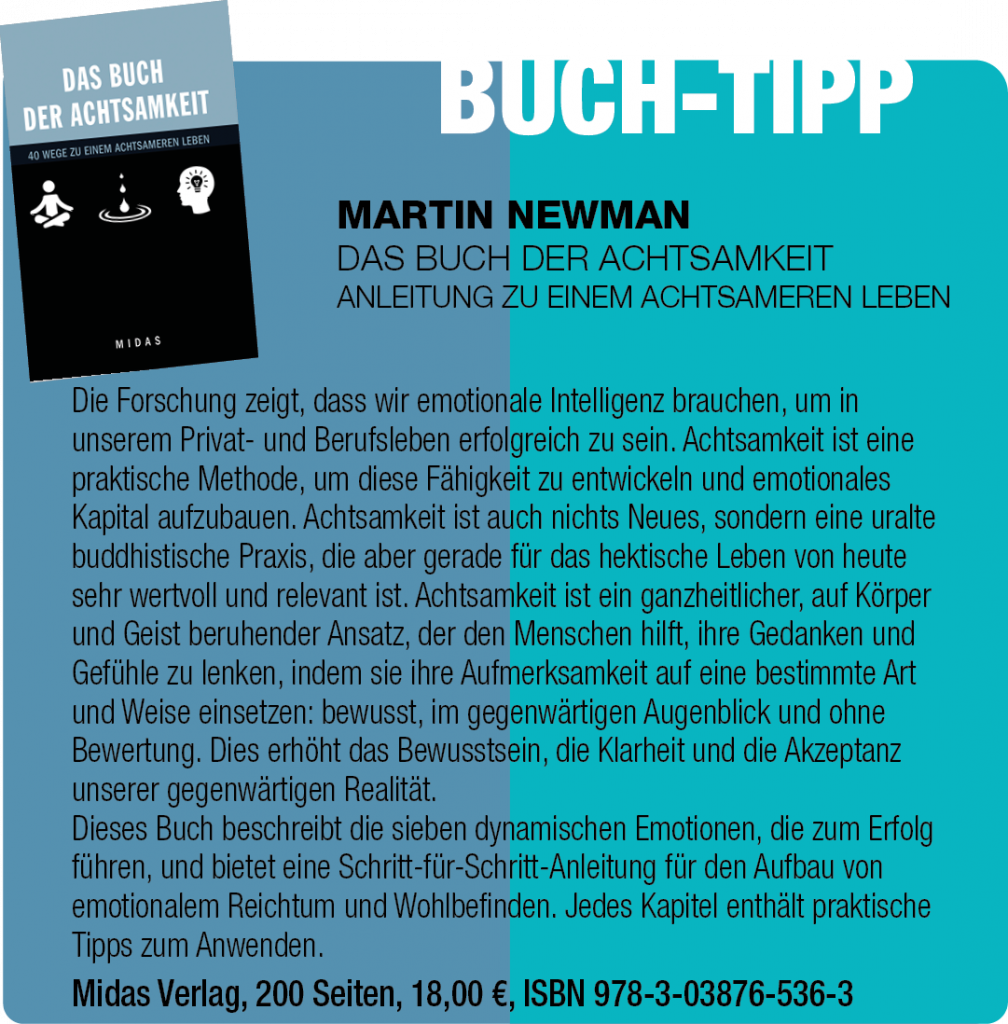 DAS BUCH DER ACHTSAMKEIT

40 WEGE ZU EINEM ACHTSAMEREN LEBEN

MIDAS

BUCH-TIPP

MARTIN NEWMAN
DAS BUCH DER ACHTSAMKEIT
ANLEITUNG ZU EINEM ACHTSAMEREN LEBEN

Die Forschung zeigt, dass wir emotionale Intelligenz brauchen, um in unserem Privat- und Berufsleben erfolgreich zu sein. Achtsamkeit ist eine praktische Methode, um diese Fähigkeit zu entwickeln und emotionales Kapital aufzubauen. Achtsamkeit ist auch nichts Neues, sondern eine uralte buddhistische Praxis, die aber gerade für das hektische Leben von heute sehr wertvoll und relevant ist. Achtsamkeit ist ein ganzheitlicher, auf Körper und Geist beruhender Ansatz, der den Menschen hilft, ihre Gedanken und Gefühle zu lenken, indem sie ihre Aufmerksamkeit auf eine bestimmte Art und Weise einsetzen: bewusst, im gegenwärtigen Augenblick und ohne Bewertung. Dies erhöht das Bewusstsein, die Klarheit und die Akzeptanz unserer gegenwärtigen Realität.
Dieses Buch beschreibt die sieben dynamischen Emotionen, die zum Erfolg führen, und bietet eine Schritt-für-Schritt-Anleitung für den Aufbau von emotionalem Reichtum und Wohlbefinden. Jedes Kapitel enthält praktische Tipps zum Anwenden.

Midas Verlag, 200 Seiten, 18,00 €, ISBN 978-3-03876-536-3